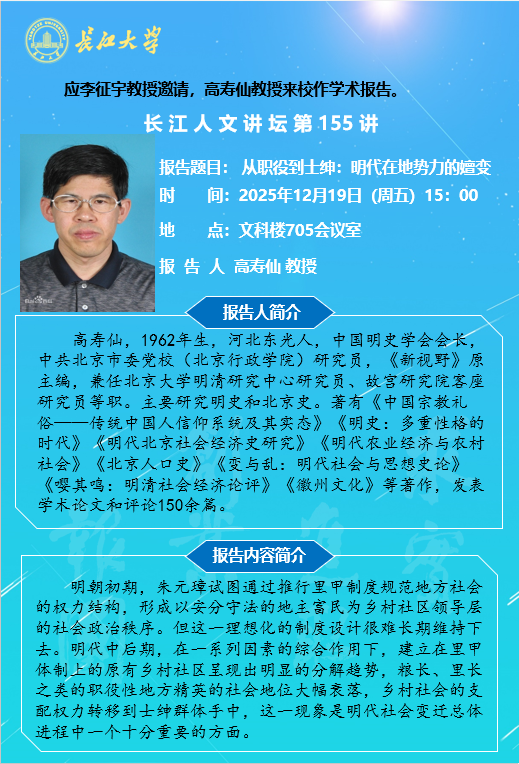 长江大学

应李征宇教授邀请，高寿仙教授来校作学术报告。

长江人文讲坛第155讲

报告题目：从职役到士绅：明代在地势力的嬗变
时　　间：2025年12月19日（周五）15：00
地　　点：文科楼705会议室
报 告 人 高寿仙 教授

报告人简介

高寿仙，1962年生，河北东光人，中国明史学会会长，中共北京市委党校（北京行政学院）研究员，《新视野》原主编，兼任北京大学明清研究中心研究员、故宫研究院客座研究员等职。主要研究明史和北京史。著有《中国宗教礼俗——传统中国人信仰系统及其实态》《明史：多重性格的时代》《明代北京社会经济史研究》《明代农业经济与农村社会》《北京人口史》《变与乱：明代社会与思想史论》《嘤其鸣：明清社会经济论评》《徽州文化》等著作，发表学术论文和评论150余篇。

报告内容简介

明朝初期，朱元璋试图通过推行里甲制度规范地方社会的权力结构，形成以安分守法的地主富民为乡村社区领导层的社会政治秩序。但这一理想化的制度设计很难长期维持下去。明代中后期，在一系列因素的综合作用下，建立在里甲体制上的原有乡村社区呈现出明显的分解趋势，粮长、里长之类的职役性地方精英的社会地位大幅衰落，乡村社会的支配权力转移到士绅群体手中，这一现象是明代社会变迁总体进程中一个十分重要的方面。